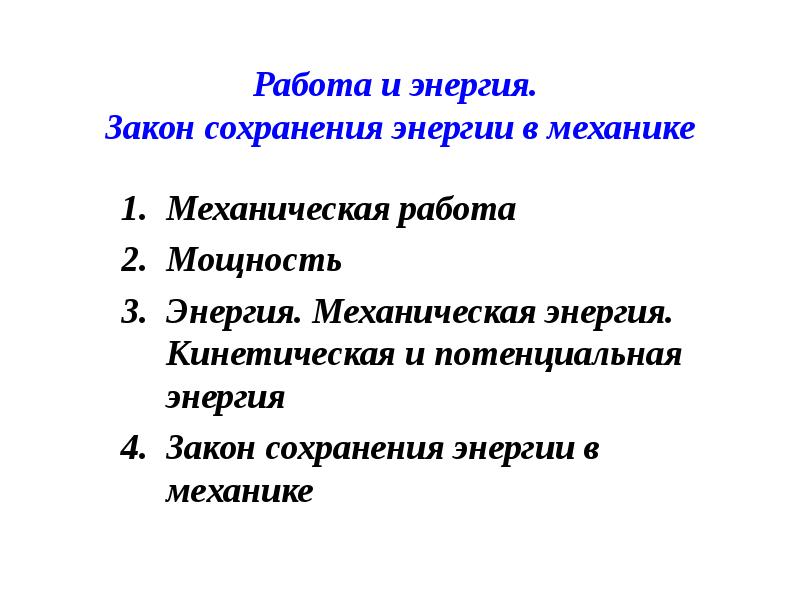 Работа и энергия.
Закон сохранения энергии в механике

1. Механическая работа
2. Мощность
3. Энергия. Механическая энергия. Кинетическая и потенциальная энергия
4. Закон сохранения энергии в механике